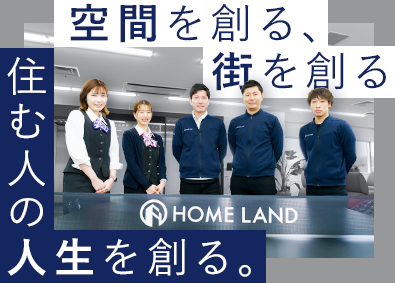 空間を創る、
街を創る

住む人の
人生を創る。

HOME LAND